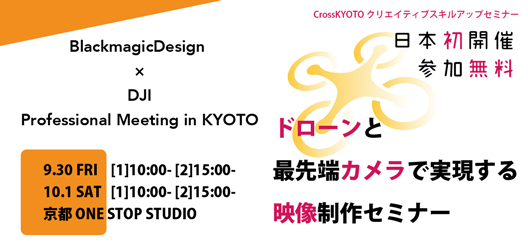 BlackmagicDesign
×
DJI
Professional Meeting in KYOTO

9.30 FRI [1]10:00- [2]15:00-
10.1 SAT [1]10:00- [2]15:00-
京都 ONE STOP STUDIO

CrossKYOTO クリエイティブスキルアップセミナー

日本初開催
参加無料

ドローンと
最先端カメラで実現する
映像制作セミナー